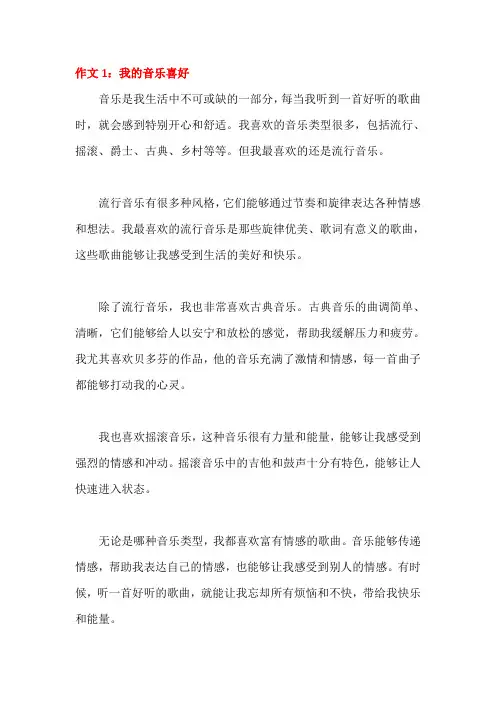 作文 1：我的音乐喜好

音乐是我生活中不可或缺的一部分，每当我听到一首好听的歌曲时，就会感到特别开心和舒适。我喜欢的音乐类型很多，包括流行、摇滚、爵士、古典、乡村等等。但我最喜欢的还是流行音乐。

流行音乐有很多种风格，它们能够通过节奏和旋律表达各种情感和想法。我最喜欢的流行音乐是那些旋律优美、歌词有意义的歌曲，这些歌曲能够让我感受到生活的美好和快乐。

除了流行音乐，我也非常喜欢古典音乐。古典音乐的曲调简单、清晰，它们能够给人以安宁和放松的感觉，帮助我缓解压力和疲劳。我尤其喜欢贝多芬的作品，他的音乐充满了激情和情感，每一首曲子都能够打动我的心灵。

我也喜欢摇滚音乐，这种音乐很有力量和能量，能够让我感受到强烈的情感和冲动。摇滚音乐中的吉他和鼓声十分有特色，能够让人快速进入状态。

无论是哪种音乐类型，我都喜欢富有情感的歌曲。音乐能够传递情感，帮助我表达自己的情感，也能够让我感受到别人的情感。有时候，听一首好听的歌曲，就能让我忘却所有烦恼和不快，带给我快乐和能量。